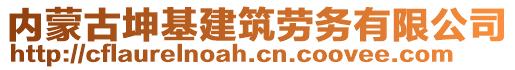 内蒙古坤基建筑劳务有限公司
http://cflaurelnoah.cn.coovee.com